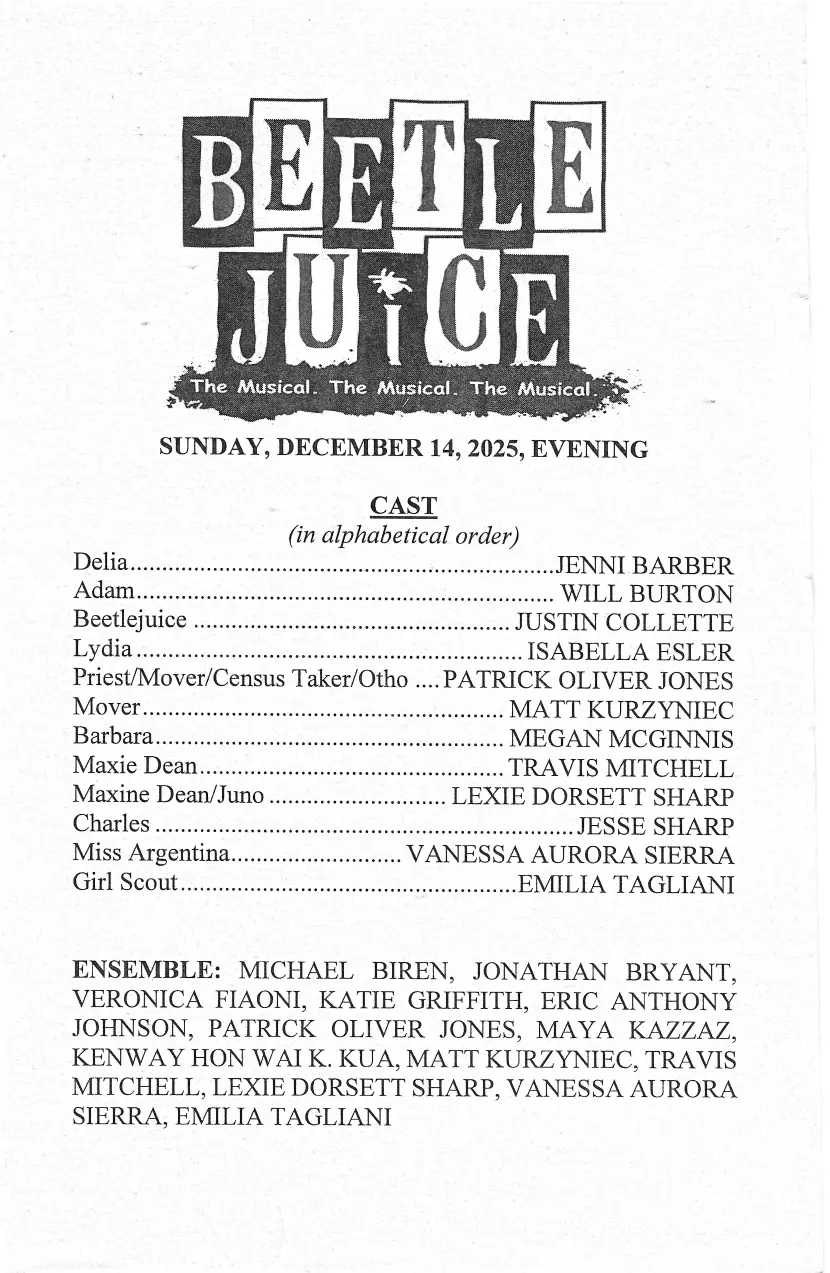 BEETLE JUICE

The Musical. The Musical. The Musical.

SUNDAY, DECEMBER 14, 2025, EVENING

CAST
(in alphabetical order)

Delia JENNI BARBER
Adam WILL BURTON
Beetlejuice JUSTIN COLLETTE
Lydia ISABELLA ESLER
Priest/Mover/Census Taker/Otho PATRICK OLIVER JONES
Mover MATT KURZYNIEC
Barbara MEGAN MCGINNIS
Maxie Dean TRAVIS MITCHELL
Maxine Dean/Juno LEXIE DORSETT SHARP
Charles JESSE SHARP
Miss Argentina VANESSA AURORA SIERRA
Girl Scout EMILIA TAGLIANI

ENSEMBLE: MICHAEL BIREN, JONATHAN BRYANT, VERONICA FIAONI, KATIE GRIFFITH, ERIC ANTHONY JOHNSON, PATRICK OLIVER JONES, MAYA KAZZAZ, KENWAY HON WAI K. KUA, MATT KURZYNIEC, TRAVIS MITCHELL, LEXIE DORSETT SHARP, VANESSA AURORA SIERRA, EMILIA TAGLIANI